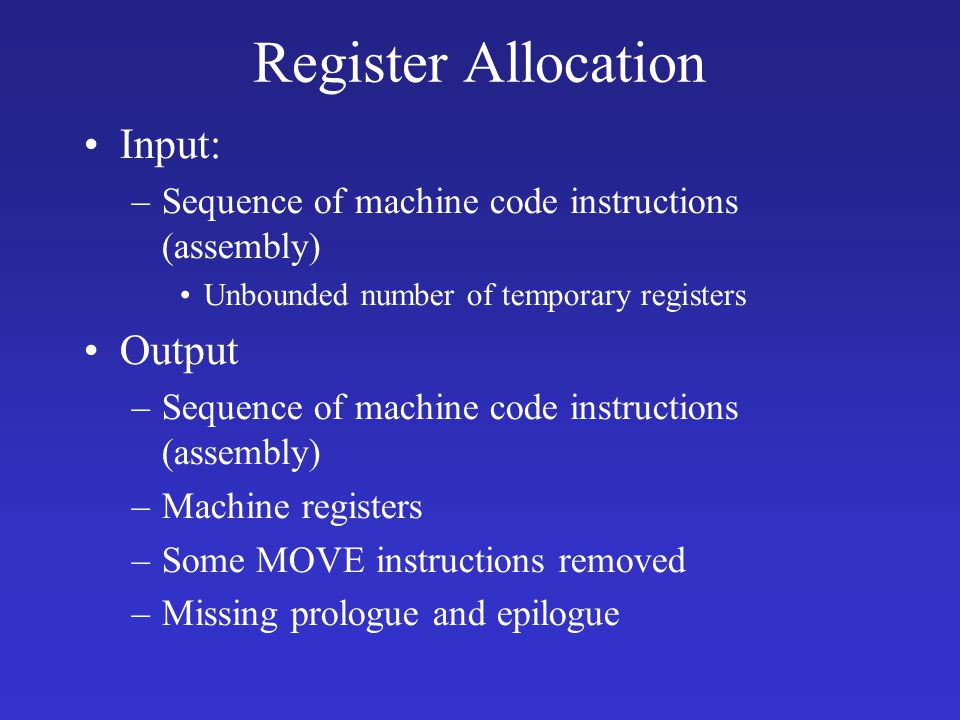 Register Allocation

• Input:
– Sequence of machine code instructions (assembly)
• Unbounded number of temporary registers
• Output
– Sequence of machine code instructions (assembly)
– Machine registers
– Some MOVE instructions removed
– Missing prologue and epilogue